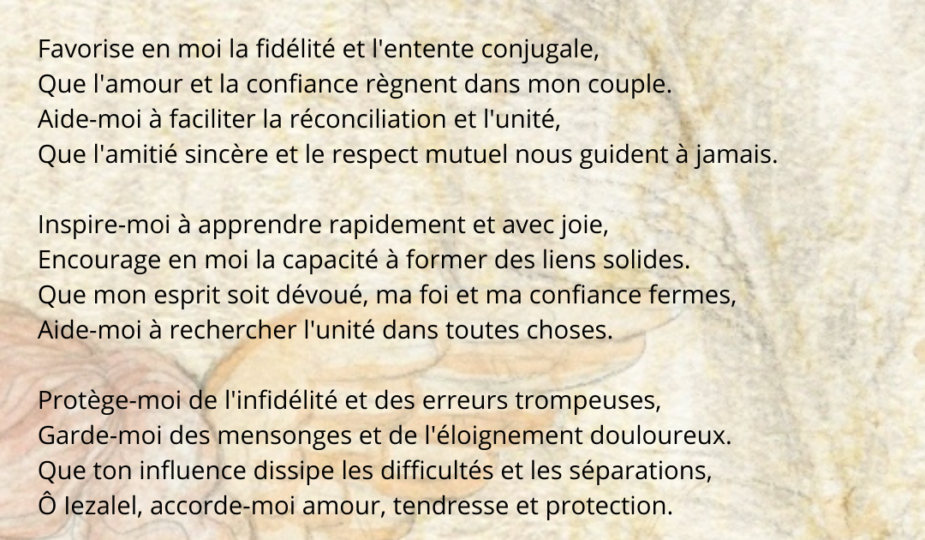 Favorise en moi la fidélité et l'entente conjugale,
Que l'amour et la confiance règnent dans mon couple.
Aide-moi à faciliter la réconciliation et l'unité,
Que l'amitié sincère et le respect mutuel nous guident à jamais.

Inspire-moi à apprendre rapidement et avec joie,
Encourage en moi la capacité à former des liens solides.
Que mon esprit soit dévoué, ma foi et ma confiance fermes,
Aide-moi à rechercher l'unité dans toutes choses.

Protège-moi de l'infidélité et des erreurs trompeuses,
Garde-moi des mensonges et de l'éloignement douloureux.
Que ton influence dissipe les difficultés et les séparations,
Ô Iezalel, accorde-moi amour, tendresse et protection.